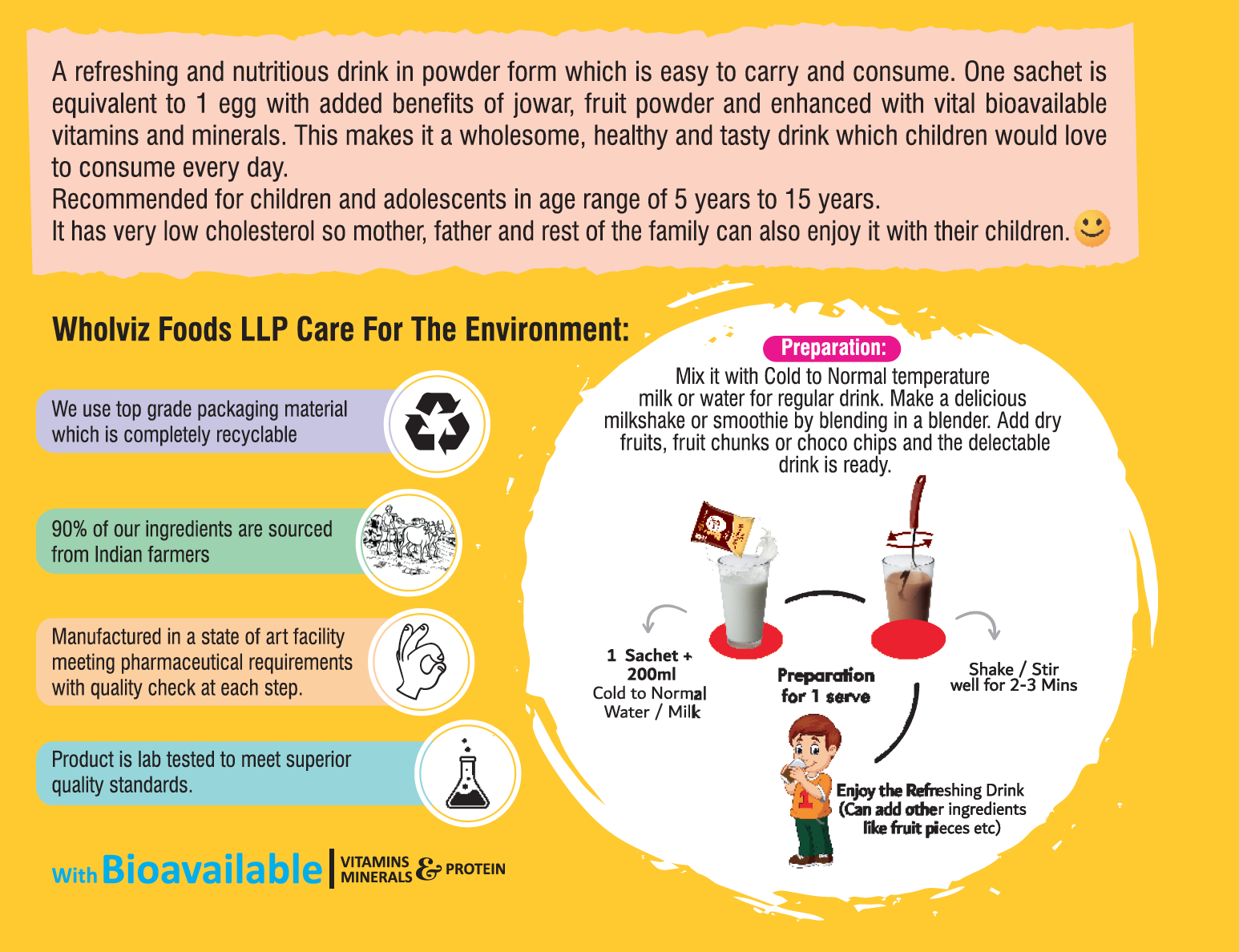 A refreshing and nutritious drink in powder form which is easy to carry and consume. One sachet is equivalent to 1 egg with added benefits of jowar, fruit powder and enhanced with vital bioavailable vitamins and minerals. This makes it a wholesome, healthy and tasty drink which children would love to consume every day.
Recommended for children and adolescents in age range of 5 years to 15 years.
It has very low cholesterol so mother, father and rest of the family can also enjoy it with their children.

Wholviz Foods LLP Care For The Environment:

We use top grade packaging material which is completely recyclable

90% of our ingredients are sourced from Indian farmers

Manufactured in a state of art facility meeting pharmaceutical requirements with quality check at each step.

Product is lab tested to meet superior quality standards.

With Bioavailable VITAMINS MINERALS & PROTEIN

Preparation:
Mix it with Cold to Normal temperature milk or water for regular drink. Make a delicious milkshake or smoothie by blending in a blender. Add dry fruits, fruit chunks or choco chips and the delectable drink is ready.

1 Sachet + 200ml Cold to Normal Water / Milk

Preparation for 1 serve

Shake / Stir well for 2-3 Mins

Enjoy the Refreshing Drink (Can add other ingredients like fruit pieces etc)